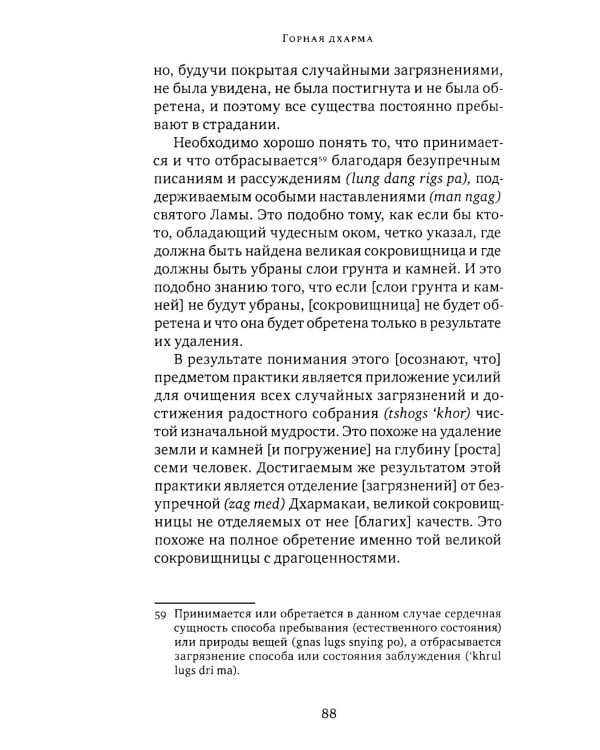 Горная дхарма

но, будучи покрытая случайными загрязнениями, не была увидена, не была постигнута и не была обретена, и поэтому все существа постоянно пребывают в страдании.

Необходимо хорошо понять то, что принимается и что отбрасывается$^{59}$ благодаря безупречным писаниям и рассуждениям (lung dang rigs pa), поддерживаемым особыми наставлениями (man ngag) святого Ламы. Это подобно тому, как если бы кто-то, обладающий чудесным оком, четко указал, где должна быть найдена великая сокровищница и где должны быть убраны слои грунта и камней. И это подобно знанию того, что если [слои грунта и камней] не будут убраны, [сокровищница] не будет обретена и что она будет обретена только в результате их удаления.

В результате понимания этого [осознают, что] предметом практики является приложение усилий для очищения всех случайных загрязнений и достижения радостного собрания (tshogs 'khor) чистой изначальной мудрости. Это похоже на удаление земли и камней [и погружение] на глубину [роста] семи человек. Достигаемым же результатом этой практики является отделение [загрязнений] от безупречной (zag med) Дхармакаи, великой сокровищницы не отделяемых от нее [благих] качеств. Это похоже на полное обретение именно той великой сокровищницы с драгоценностями.

59 Принимается или обретается в данном случае сердечная сущность способа пребывания (естественного состояния) или природы вещей (gnas lugs snying po), а отбрасывается загрязнение способа или состояния заблуждения ('khrul lugs dri ma).

88